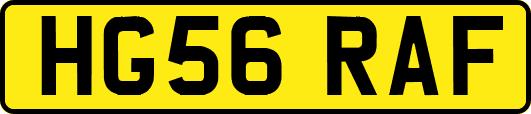 HG56 RAF